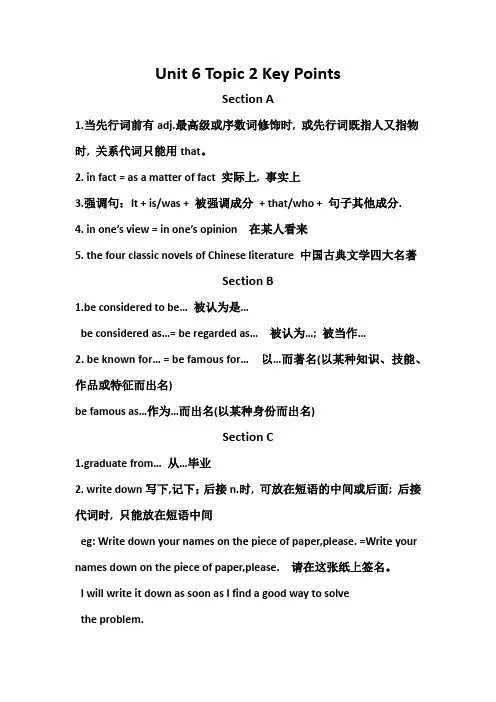 Unit 6 Topic 2 Key Points

Section A

1.当先行词前有 adj.最高级或序数词修饰时，或先行词既指人又指物时，关系代词只能用 that。

2. in fact = as a matter of fact 实际上，事实上

3.强调句：It + is/was + 被强调成分 + that/who + 句子其他成分.

4. in one's view = in one's opinion 在某人看来

5. the four classic novels of Chinese literature 中国古典文学四大名著

Section B

1.be considered to be... 被认为是...

be considered as...= be regarded as... 被认为...；被当作...

2. be known for... = be famous for... 以...而著名(以某种知识、技能、作品或特征而出名)

be famous as...作为...而出名(以某种身份而出名)

Section C

1.graduate from... 从...毕业

2. write down 写下,记下；后接 n.时，可放在短语的中间或后面；后接代词时，只能放在短语中间

eg: Write down your names on the piece of paper,please. =Write your names down on the piece of paper,please. 请在这张纸上签名。

I will write it down as soon as I find a good way to solve the problem.